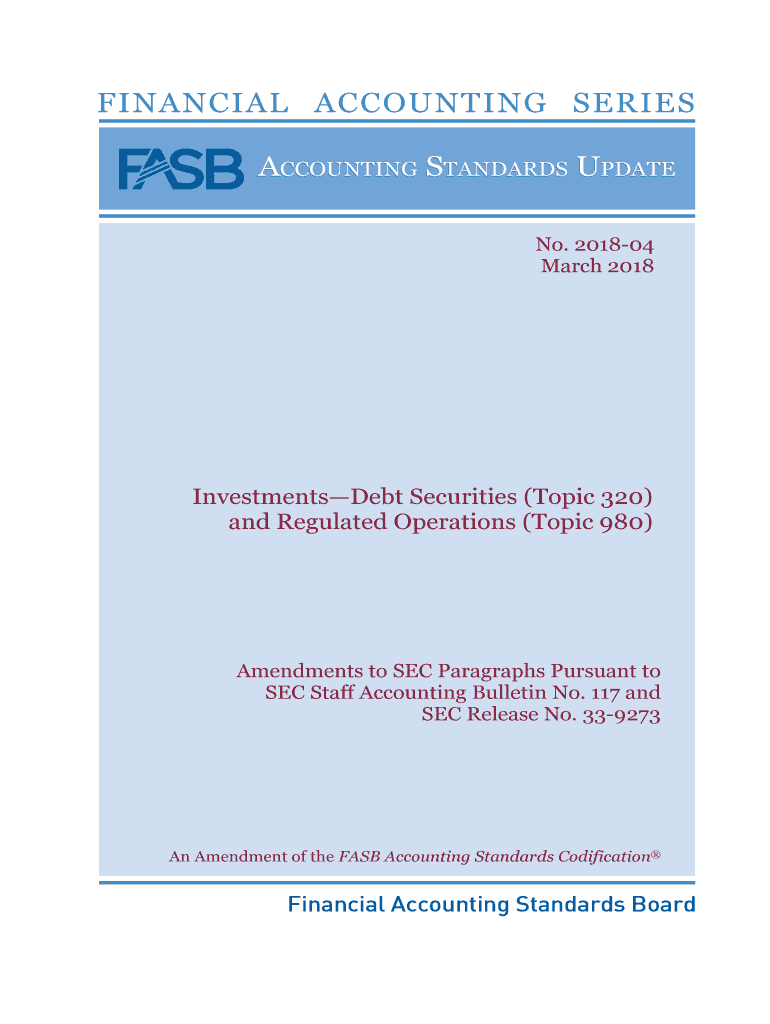 FINANCIAL ACCOUNTING SERIES

FASB ACCOUNTING STANDARDS UPDATE

No. 2018-04
March 2018

Investments—Debt Securities (Topic 320)
and Regulated Operations (Topic 980)

Amendments to SEC Paragraphs Pursuant to
SEC Staff Accounting Bulletin No. 117 and
SEC Release No. 33-9273

An Amendment of the FASB Accounting Standards Codification®

Financial Accounting Standards Board